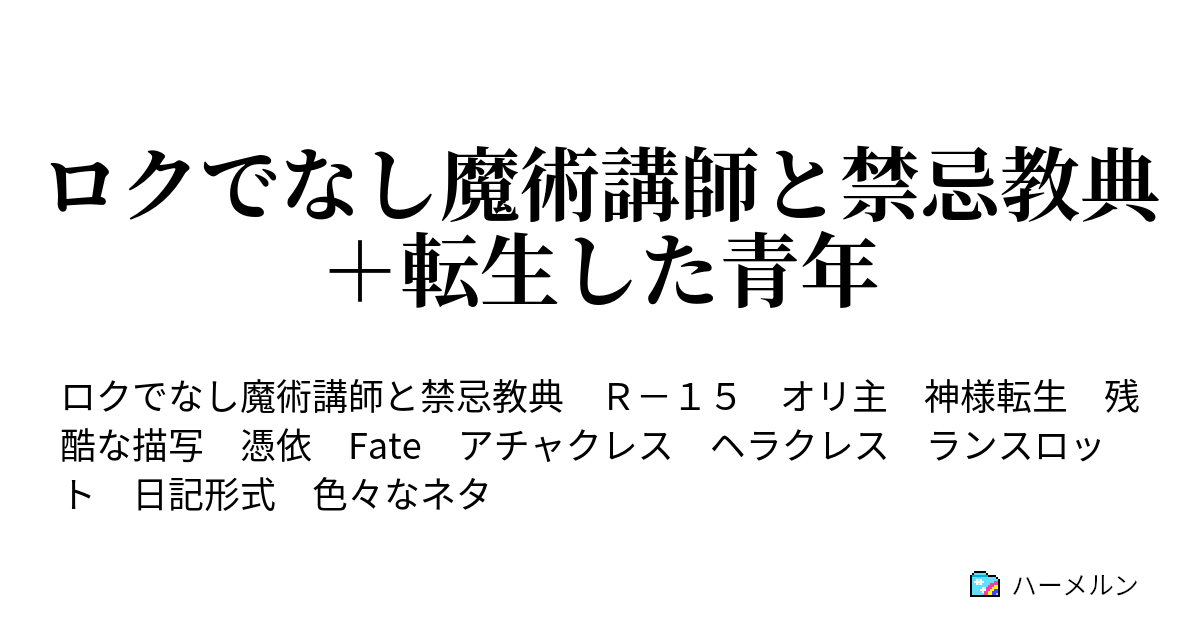 ロクでなし魔術講師と禁忌教典＋転生した青年

ロクでなし魔術講師と禁忌教典　Ｒ－１５　オリ主　神様転生　残酷な描写　憑依　Fate　アチャクレス　ヘラクレス　ランスロット　日記形式　色々なネタ

ハーメルン